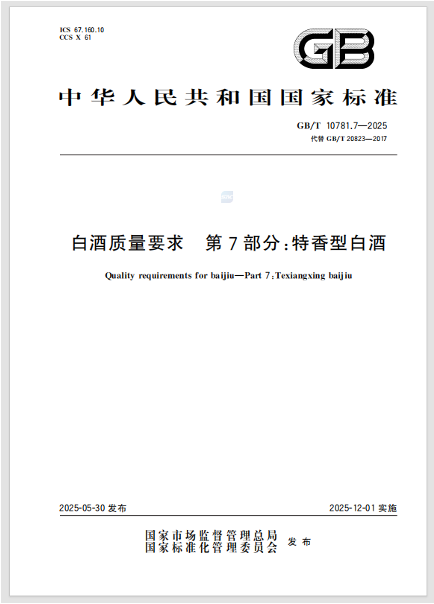 ICS 67.160.10
CCS X 61

GB

中华人民共和国国家标准

GB/T 10781.7—2025
代替 GB/T 20823—2017

白酒质量要求　第7部分:特香型白酒

Quality requirements for baijiu—Part 7:Texiangxing baijiu

2025-05-30 发布　　2025-12-01 实施

国家市场监督管理总局
国家标准化管理委员会　发布